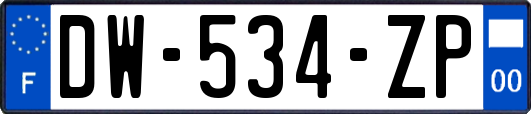 F
DW-534-ZP
00